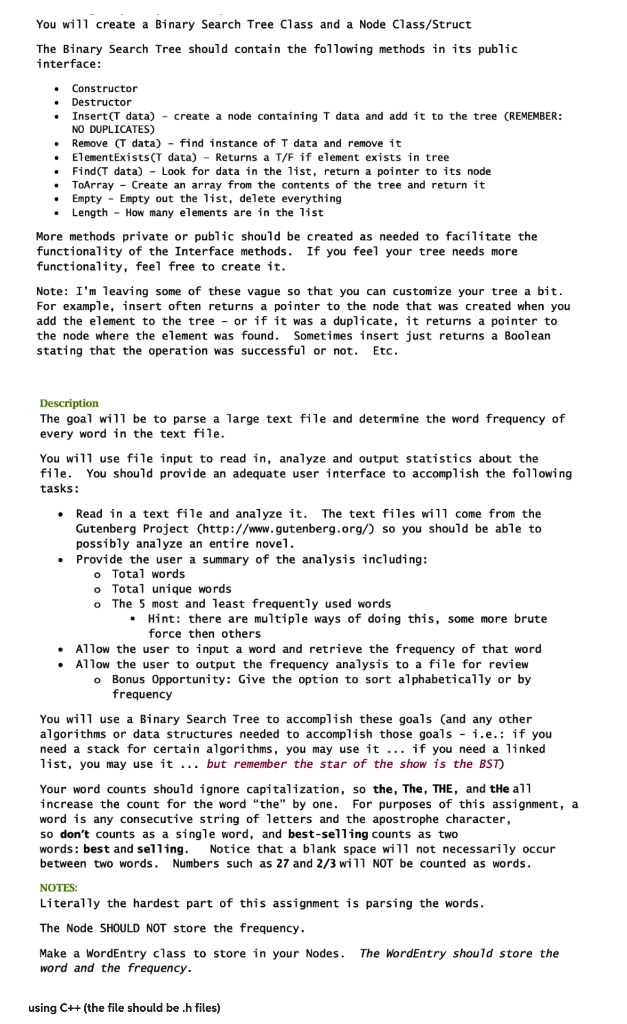 You will create a Binary Search Tree Class and a Node Class/Struct

The Binary Search Tree should contain the following methods in its public interface:

- Constructor
- Destructor
- Insert(T data) - create a node containing T data and add it to the tree (REMEMBER: NO DUPLICATES)
- Remove (T data) - find instance of T data and remove it
- ElementExists(T data) - Returns a T/F if element exists in tree
- Find(T data) - Look for data in the list, return a pointer to its node
- ToArray - Create an array from the contents of the tree and return it
- Empty - Empty out the list, delete everything
- Length - How many elements are in the list

More methods private or public should be created as needed to facilitate the functionality of the Interface methods. If you feel your tree needs more functionality, feel free to create it.

Note: I'm leaving some of these vague so that you can customize your tree a bit. For example, insert often returns a pointer to the node that was created when you add the element to the tree - or if it was a duplicate, it returns a pointer to the node where the element was found. Sometimes insert just returns a Boolean stating that the operation was successful or not. Etc.

Description
The goal will be to parse a large text file and determine the word frequency of every word in the text file.

You will use file input to read in, analyze and output statistics about the file. You should provide an adequate user interface to accomplish the following tasks:

- Read in a text file and analyze it. The text files will come from the Gutenberg Project (http://www.gutenberg.org/) so you should be able to possibly analyze an entire novel.
- Provide the user a summary of the analysis including:
  - Total words
  - Total unique words
  - The 5 most and least frequently used words
    - Hint: there are multiple ways of doing this, some more brute force then others
- Allow the user to input a word and retrieve the frequency of that word
- Allow the user to output the frequency analysis to a file for review
  - Bonus Opportunity: Give the option to sort alphabetically or by frequency

You will use a Binary Search Tree to accomplish these goals (and any other algorithms or data structures needed to accomplish those goals - i.e.: if you need a stack for certain algorithms, you may use it ... if you need a linked list, you may use it ... but remember the star of the show is the BST)

Your word counts should ignore capitalization, so the, The, THE, and tHe all increase the count for the word "the" by one. For purposes of this assignment, a word is any consecutive string of letters and the apostrophe character, so don't counts as a single word, and best-selling counts as two words: best and selling. Notice that a blank space will not necessarily occur between two words. Numbers such as 27 and 2/3 will NOT be counted as words.

NOTES:
Literally the hardest part of this assignment is parsing the words.

The Node SHOULD NOT store the frequency.

Make a WordEntry class to store in your Nodes. The WordEntry should store the word and the frequency.

using C++ (the file should be .h files)